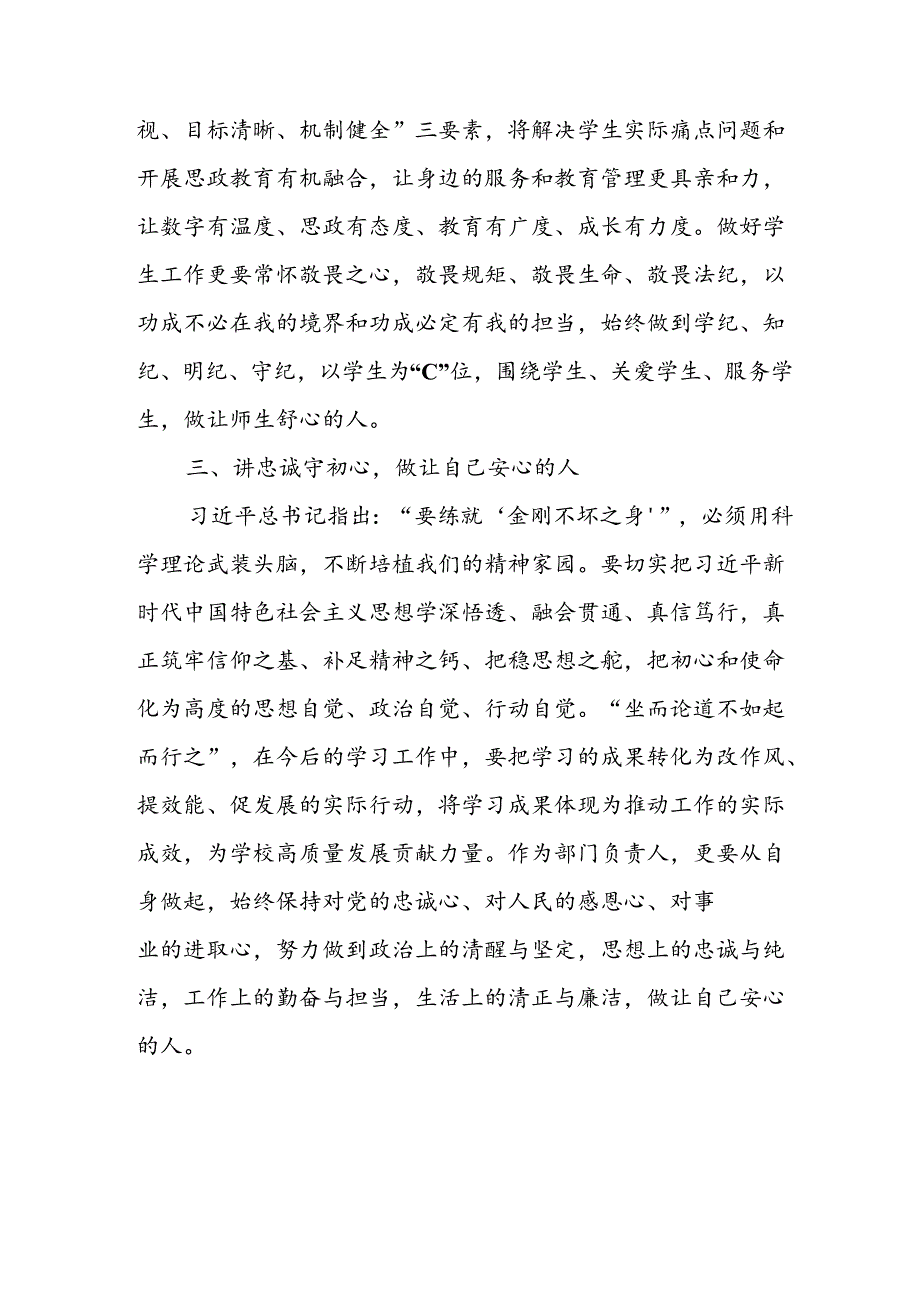 视、目标清晰、机制健全”三要素，将解决学生实际痛点问题和开展思政教育有机融合，让身边的服务和教育管理更具亲和力，让数字有温度、思政有态度、教育有广度、成长有力度。做好学生工作更要常怀敬畏之心，敬畏规矩、敬畏生命、敬畏法纪，以功成不必在我的境界和功成必定有我的担当，始终做到学纪、知纪、明纪、守纪，以学生为“C”位，围绕学生、关爱学生、服务学生，做让师生舒心的人。

三、讲忠诚守初心，做让自己安心的人

习近平总书记指出：“要练就‘金刚不坏之身'”，必须用科学理论武装头脑，不断培植我们的精神家园。要切实把习近平新时代中国特色社会主义思想学深悟透、融会贯通、真信笃行，真正筑牢信仰之基、补足精神之钙、把稳思想之舵，把初心和使命化为高度的思想自觉、政治自觉、行动自觉。“坐而论道不如起而行之”，在今后的学习工作中，要把学习的成果转化为改作风、提效能、促发展的实际行动，将学习成果体现为推动工作的实际成效，为学校高质量发展贡献力量。作为部门负责人，更要从自身做起，始终保持对党的忠诚心、对人民的感恩心、对事业的进取心，努力做到政治上的清醒与坚定，思想上的忠诚与纯洁，工作上的勤奋与担当，生活上的清正与廉洁，做让自己安心的人。